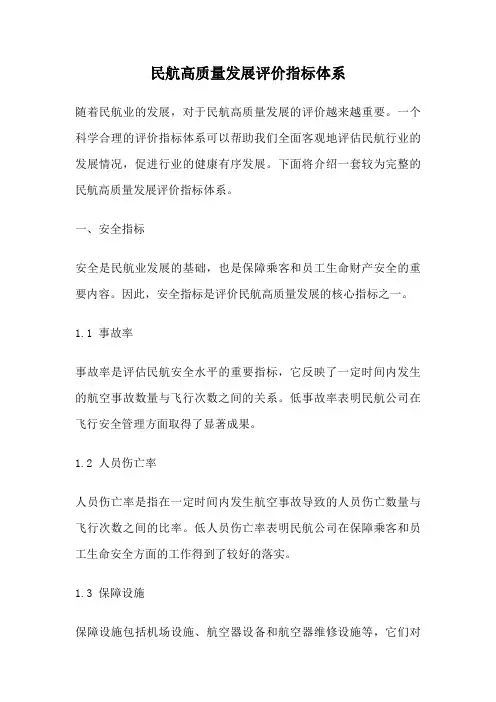 民航高质量发展评价指标体系

随着民航业的发展，对于民航高质量发展的评价越来越重要。一个科学合理的评价指标体系可以帮助我们全面客观地评估民航行业的发展情况，促进行业的健康有序发展。下面将介绍一套较为完整的民航高质量发展评价指标体系。

一、安全指标

安全是民航业发展的基础，也是保障乘客和员工生命财产安全的重要内容。因此，安全指标是评价民航高质量发展的核心指标之一。

1.1 事故率

事故率是评估民航安全水平的重要指标，它反映了一定时间内发生的航空事故数量与飞行次数之间的关系。低事故率表明民航公司在飞行安全管理方面取得了显著成果。

1.2 人员伤亡率

人员伤亡率是指在一定时间内发生航空事故导致的人员伤亡数量与飞行次数之间的比率。低人员伤亡率表明民航公司在保障乘客和员工生命安全方面的工作得到了较好的落实。

1.3 保障设施

保障设施包括机场设施、航空器设备和航空器维修设施等，它们对